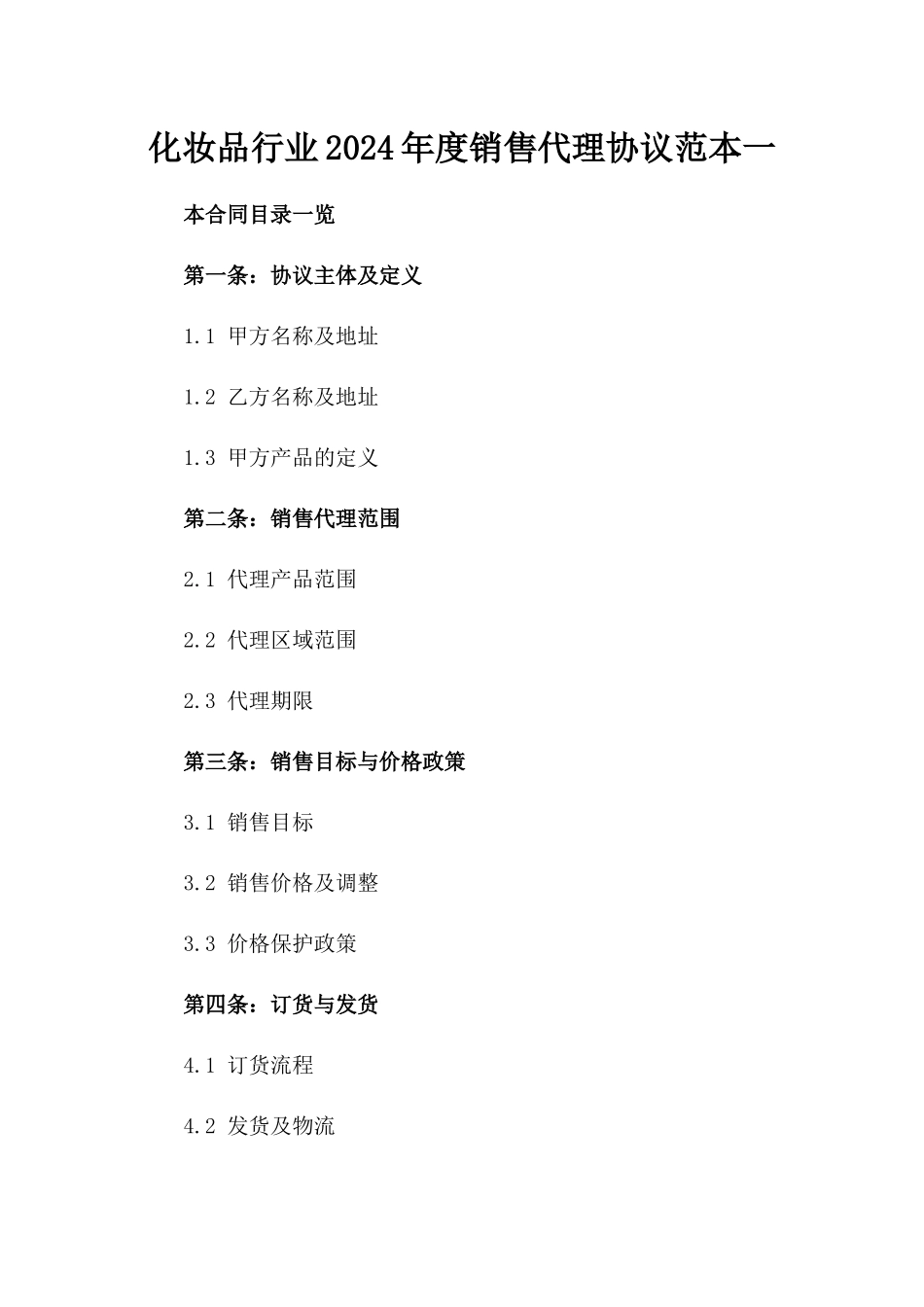 化妆品行业2024年度销售代理协议范本一

本合同目录一览

第一条：协议主体及定义

1.1 甲方名称及地址

1.2 乙方名称及地址

1.3 甲方产品的定义

第二条：销售代理范围

2.1 代理产品范围

2.2 代理区域范围

2.3 代理期限

第三条：销售目标与价格政策

3.1 销售目标

3.2 销售价格及调整

3.3 价格保护政策

第四条：订货与发货

4.1 订货流程

4.2 发货及物流